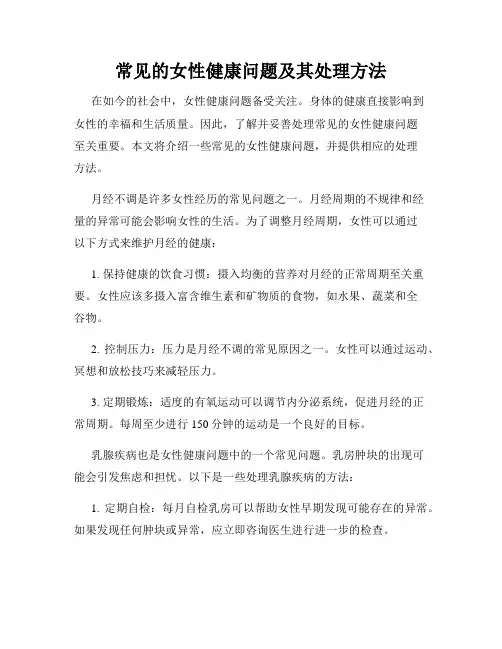 常见的女性健康问题及其处理方法

在如今的社会中，女性健康问题备受关注。身体的健康直接影响到女性的幸福和生活质量。因此，了解并妥善处理常见的女性健康问题至关重要。本文将介绍一些常见的女性健康问题，并提供相应的处理方法。

月经不调是许多女性经历的常见问题之一。月经周期的不规律和经量的异常可能会影响女性的生活。为了调整月经周期，女性可以通过以下方式来维护月经的健康：

1. 保持健康的饮食习惯：摄入均衡的营养对月经的正常周期至关重要。女性应该多摄入富含维生素和矿物质的食物，如水果、蔬菜和全谷物。

2. 控制压力：压力是月经不调的常见原因之一。女性可以通过运动、冥想和放松技巧来减轻压力。

3. 定期锻炼：适度的有氧运动可以调节内分泌系统，促进月经的正常周期。每周至少进行 150 分钟的运动是一个良好的目标。

乳腺疾病也是女性健康问题中的一个常见问题。乳房肿块的出现可能会引发焦虑和担忧。以下是一些处理乳腺疾病的方法：

1. 定期自检：每月自检乳房可以帮助女性早期发现可能存在的异常。如果发现任何肿块或异常，应立即咨询医生进行进一步的检查。